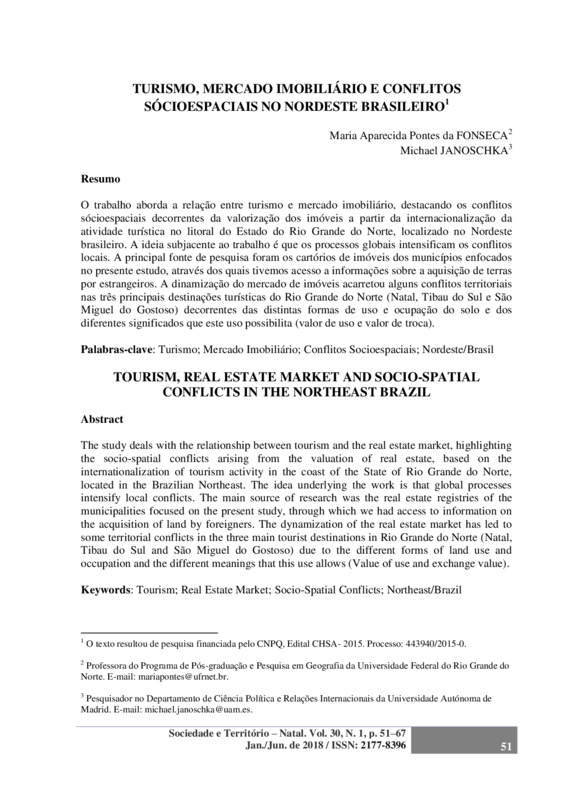 TURISMO, MERCADO IMOBILIÁRIO E CONFLITOS SÓCIOESPACIAIS NO NORDESTE BRASILEIRO$^1$

Maria Aparecida Pontes da FONSECA$^2$
Michael JANOSCHKA$^3$

Resumo

O trabalho aborda a relação entre turismo e mercado imobiliário, destacando os conflitos sócioespaciais decorrentes da valorização dos imóveis a partir da internacionalização da atividade turística no litoral do Estado do Rio Grande do Norte, localizado no Nordeste brasileiro. A ideia subjacente ao trabalho é que os processos globais intensificam os conflitos locais. A principal fonte de pesquisa foram os cartórios de imóveis dos municípios enfocados no presente estudo, através dos quais tivemos acesso a informações sobre a aquisição de terras por estrangeiros. A dinamização do mercado de imóveis acarretou alguns conflitos territoriais nas três principais destinações turísticas do Rio Grande do Norte (Natal, Tibau do Sul e São Miguel do Gostoso) decorrentes das distintas formas de uso e ocupação do solo e dos diferentes significados que este uso possibilita (valor de uso e valor de troca).

Palabras-clave: Turismo; Mercado Imobiliário; Conflitos Socioespaciais; Nordeste/Brasil

TOURISM, REAL ESTATE MARKET AND SOCIO-SPATIAL CONFLICTS IN THE NORTHEAST BRAZIL

Abstract

The study deals with the relationship between tourism and the real estate market, highlighting the socio-spatial conflicts arising from the valuation of real estate, based on the internationalization of tourism activity in the coast of the State of Rio Grande do Norte, located in the Brazilian Northeast. The idea underlying the work is that global processes intensify local conflicts. The main source of research was the real estate registries of the municipalities focused on the present study, through which we had access to information on the acquisition of land by foreigners. The dynamization of the real estate market has led to some territorial conflicts in the three main tourist destinations in Rio Grande do Norte (Natal, Tibau do Sul and São Miguel do Gostoso) due to the different forms of land use and occupation and the different meanings that this use allows (Value of use and exchange value).

Keywords: Tourism; Real Estate Market; Socio-Spatial Conflicts; Northeast/Brazil

$^1$ O texto resultou de pesquisa financiada pelo CNPQ, Edital CHSA- 2015. Processo: 443940/2015-0.

$^2$ Professora do Programa de Pós-graduação e Pesquisa em Geografia da Universidade Federal do Rio Grande do Norte. E-mail: mariapontes@ufrnet.br.

$^3$ Pesquisador no Departamento de Ciência Política e Relações Internacionais da Universidade Autónoma de Madrid. E-mail: michael.janoschka@uam.es.

Sociedade e Território – Natal. Vol. 30, N. 1, p. 51–67
Jan./Jun. de 2018 / ISSN: 2177-8396

51